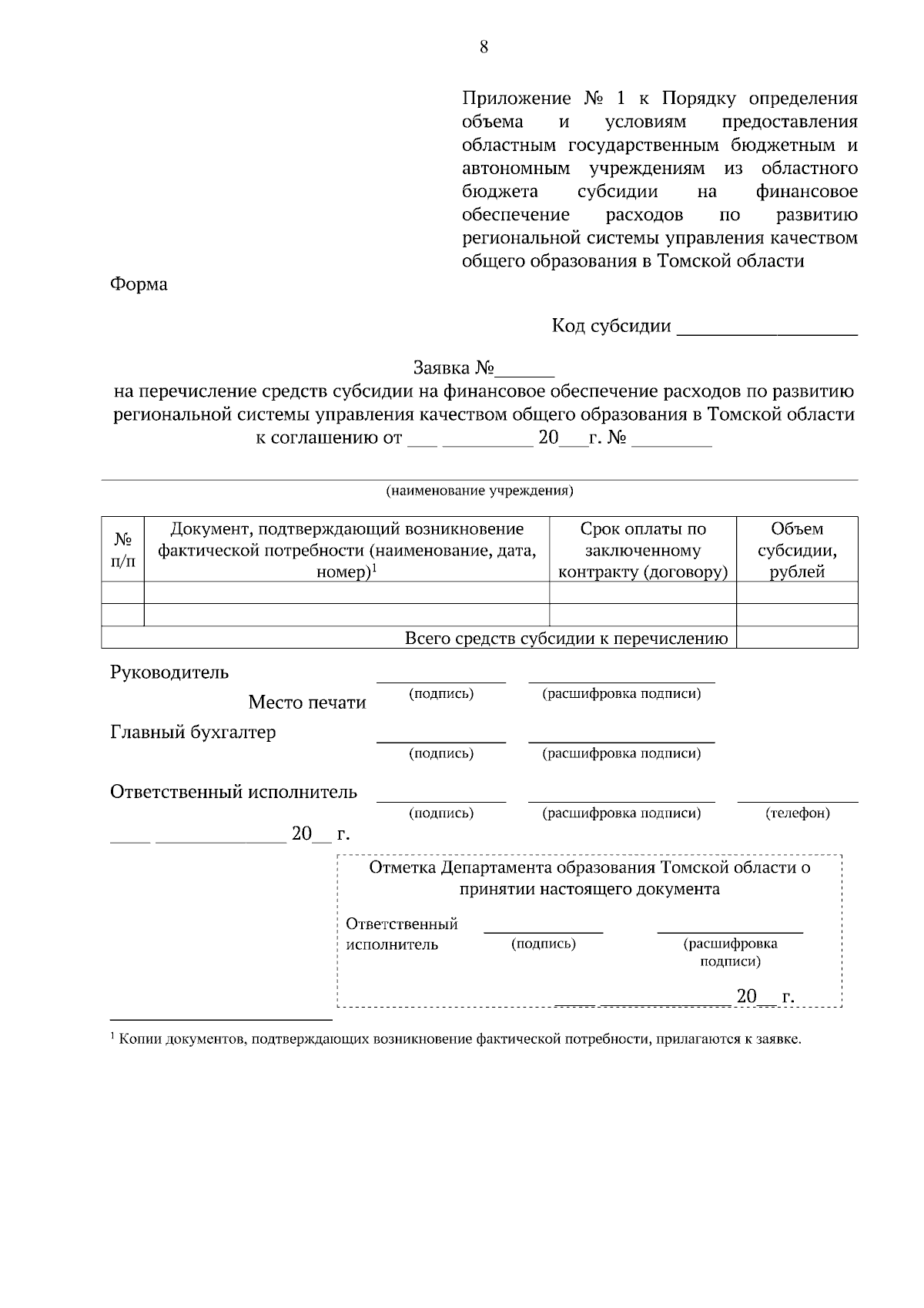 8

Приложение № 1 к Порядку определения объема и условиям предоставления областным государственным бюджетным и автономным учреждениям из областного бюджета субсидии на финансовое обеспечение расходов по развитию региональной системы управления качеством общего образования в Томской области

Форма

Код субсидии ___________________

Заявка №______
на перечисление средств субсидии на финансовое обеспечение расходов по развитию региональной системы управления качеством общего образования в Томской области
к соглашению от ___ _________ 20___г. № ________

(наименование учреждения)

| № п/п | Документ, подтверждающий возникновение фактической потребности (наименование, дата, номер)$^1$ | Срок оплаты по заключенному контракту (договору) | Объем субсидии, рублей |
|---|---|---|---|
| | | | |
| | | | |
| Всего средств субсидии к перечислению | | | |

Руководитель
(подпись) (расшифровка подписи)
Место печати
Главный бухгалтер
(подпись) (расшифровка подписи)

Ответственный исполнитель
(подпись) (расшифровка подписи) (телефон)
____ ______________ 20__ г.

Отметка Департамента образования Томской области о принятии настоящего документа

Ответственный исполнитель
(подпись) (расшифровка подписи)

____ ______________ 20__ г.

$^1$ Копии документов, подтверждающих возникновение фактической потребности, прилагаются к заявке.